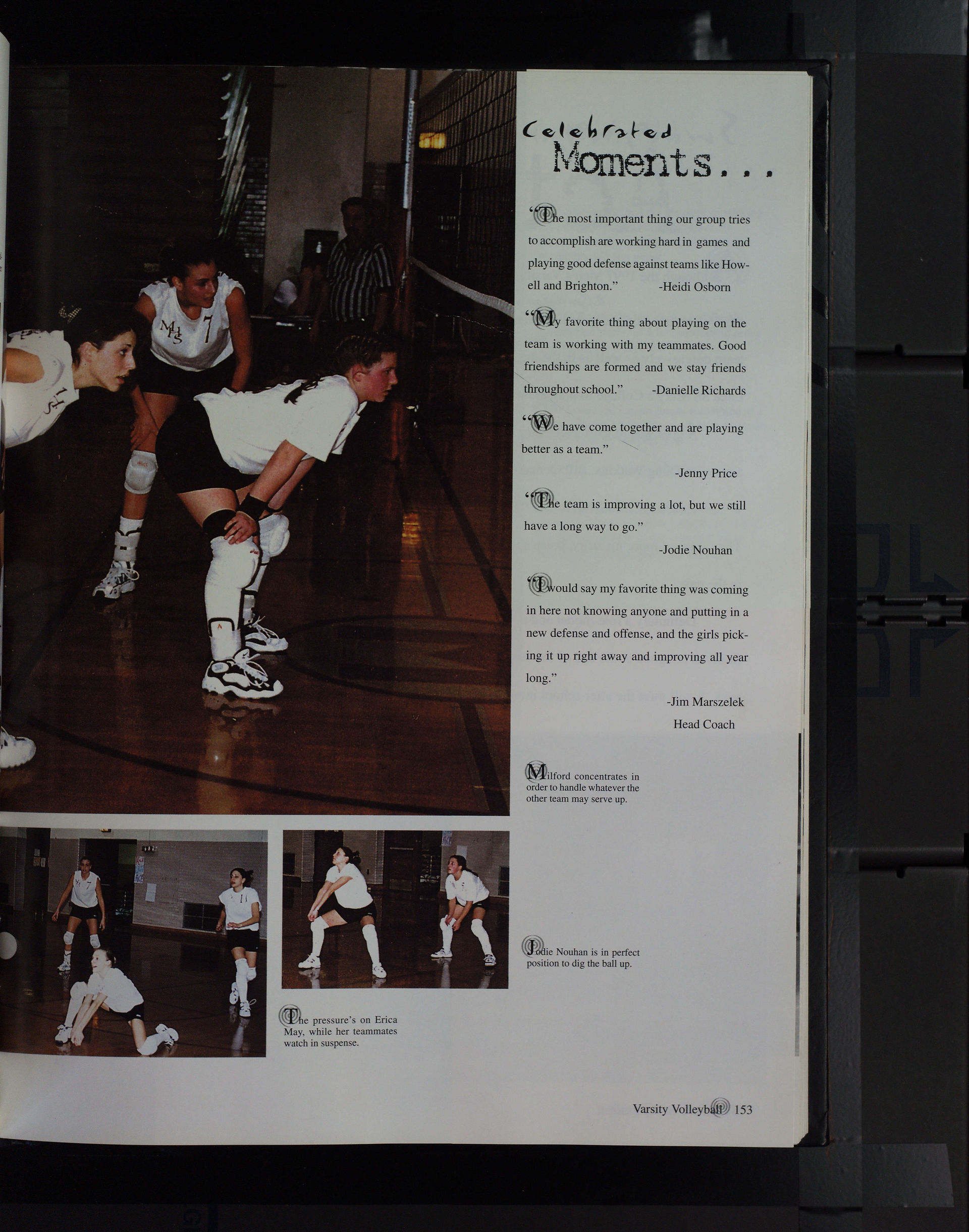 Celebrated Moments...

"The most important thing our group tries to accomplish are working hard in games and playing good defense against teams like Howell and Brighton." -Heidi Osborn

"My favorite thing about playing on the team is working with my teammates. Good friendships are formed and we stay friends throughout school." -Danielle Richards

"We have come together and are playing better as a team."

-Jenny Price

"The team is improving a lot, but we still have a long way to go."

-Jodie Nouhan

"I would say my favorite thing was coming in here not knowing anyone and putting in a new defense and offense, and the girls picking it up right away and improving all year long."

-Jim Marszelek
Head Coach

Milford concentrates in order to handle whatever the other team may serve up.

Jodie Nouhan is in perfect position to dig the ball up.

The pressure's on Erica May, while her teammates watch in suspense.

Varsity Volleyball 153